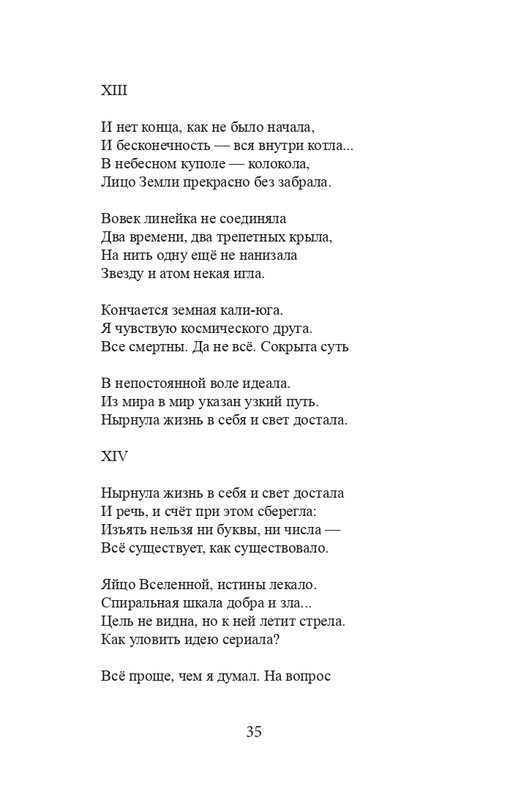 XIII

И нет конца, как не было начала,
И бесконечность — вся внутри котла...
В небесном куполе — колокола,
Лицо Земли прекрасно без забрала.

Вовек линейка не соединяла
Два времени, два трепетных крыла,
На нить одну ещё не нанизала
Звезду и атом некая игла.

Кончается земная кали-юга.
Я чувствую космического друга.
Все смертны. Да не всё. Сокрыта суть

В непостоянной воле идеала.
Из мира в мир указан узкий путь.
Нырнула жизнь в себя и свет достала.

XIV

Нырнула жизнь в себя и свет достала
И речь, и счёт при этом сберегла:
Изъять нельзя ни буквы, ни числа —
Всё существует, как существовало.

Яйцо Вселенной, истины лекало.
Спиральная шкала добра и зла...
Цель не видна, но к ней летит стрела.
Как уловить идею сериала?

Всё проще, чем я думал. На вопрос

35